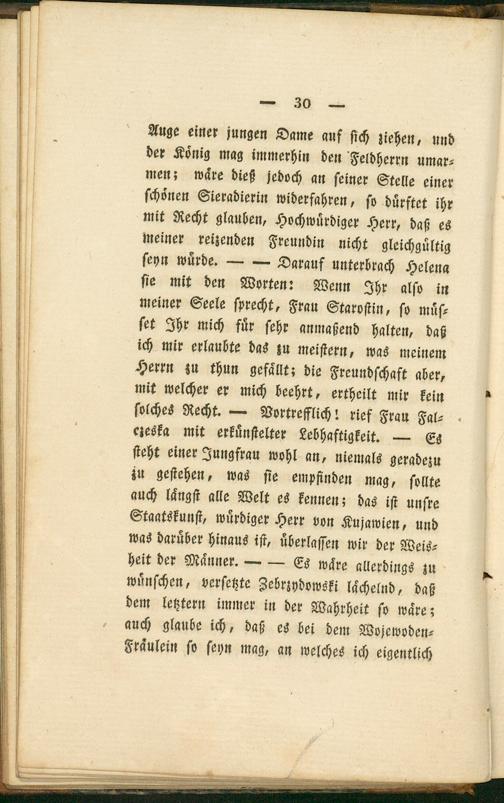 — 30 —

Auge einer jungen Dame auf sich ziehen, und der König mag immerhin den Feldherrn umarmen; wäre dieß jedoch an seiner Stelle einer schönen Sieradierin widerfahren, so dürftet ihr mit Recht glauben, Hochwürdiger Herr, daß es meiner reizenden Freundin nicht gleichgültig seyn würde. — — Darauf unterbrach Helena sie mit den Worten: Wenn Ihr also in meiner Seele sprecht, Frau Starostin, so müsset Ihr mich für sehr anmaßend halten, daß ich mir erlaubte das zu meistern, was meinem Herrn zu thun gefällt; die Freundschaft aber, mit welcher er mich beehrt, ertheilt mir kein solches Recht. — Vortrefflich! rief Frau Falczeska mit erkünstelter Lebhaftigkeit. — Es steht einer Jungfrau wohl an, niemals geradezu zu gestehen, was sie empfinden mag, sollte auch längst alle Welt es kennen; das ist unsre Staatskunst, würdiger Herr von Kujawien, und was darüber hinaus ist, überlassen wir der Weisheit der Männer. — — Es wäre allerdings zu wünschen, versetzte Zebrzydowski lächelnd, daß dem letztern immer in der Wahrheit so wäre; auch glaube ich, daß es bei dem Wojewoden-Fräulein so seyn mag, an welches ich eigentlich